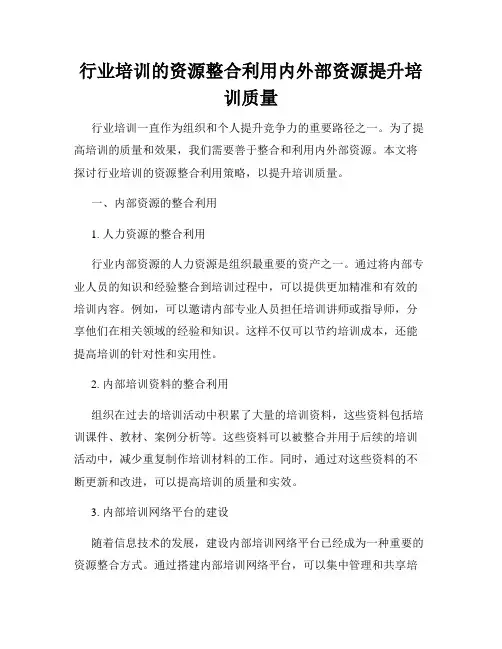 行业培训的资源整合利用内外部资源提升培训质量

行业培训一直作为组织和个人提升竞争力的重要路径之一。为了提高培训的质量和效果，我们需要善于整合和利用内外部资源。本文将探讨行业培训的资源整合利用策略，以提升培训质量。

一、内部资源的整合利用

1. 人力资源的整合利用

行业内部资源的人力资源是组织最重要的资产之一。通过将内部专业人员的知识和经验整合到培训过程中，可以提供更加精准和有效的培训内容。例如，可以邀请内部专业人员担任培训讲师或指导师，分享他们在相关领域的经验和知识。这样不仅可以节约培训成本，还能提高培训的针对性和实用性。

2. 内部培训资料的整合利用

组织在过去的培训活动中积累了大量的培训资料，这些资料包括培训课件、教材、案例分析等。这些资料可以被整合并用于后续的培训活动中，减少重复制作培训材料的工作。同时，通过对这些资料的不断更新和改进，可以提高培训的质量和实效。

3. 内部培训网络平台的建设

随着信息技术的发展，建设内部培训网络平台已经成为一种重要的资源整合方式。通过搭建内部培训网络平台，可以集中管理和共享培